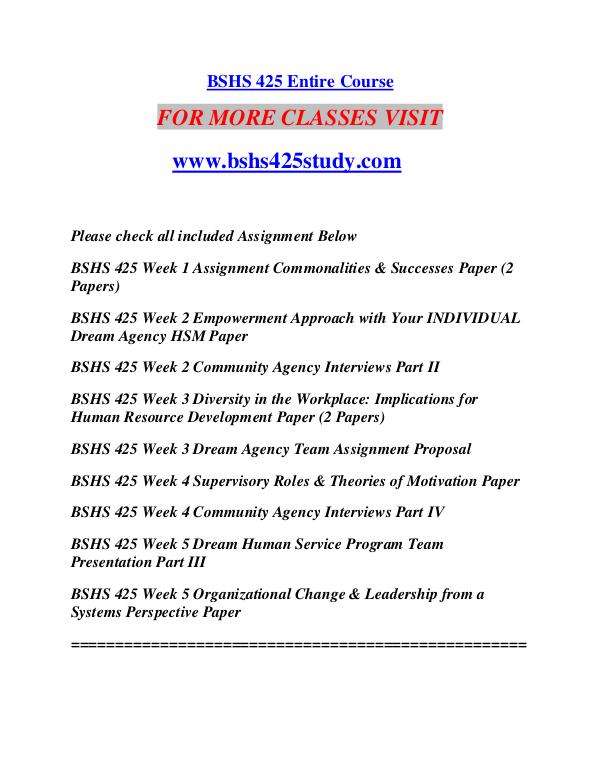 BSHS 425 Entire Course

FOR MORE CLASSES VISIT

www.bshs425study.com

Please check all included Assignment Below

BSHS 425 Week 1 Assignment Commonalities & Successes Paper (2 Papers)

BSHS 425 Week 2 Empowerment Approach with Your INDIVIDUAL Dream Agency HSM Paper

BSHS 425 Week 2 Community Agency Interviews Part II

BSHS 425 Week 3 Diversity in the Workplace: Implications for Human Resource Development Paper (2 Papers)

BSHS 425 Week 3 Dream Agency Team Assignment Proposal

BSHS 425 Week 4 Supervisory Roles & Theories of Motivation Paper

BSHS 425 Week 4 Community Agency Interviews Part IV

BSHS 425 Week 5 Dream Human Service Program Team Presentation Part III

BSHS 425 Week 5 Organizational Change & Leadership from a Systems Perspective Paper

==================================================